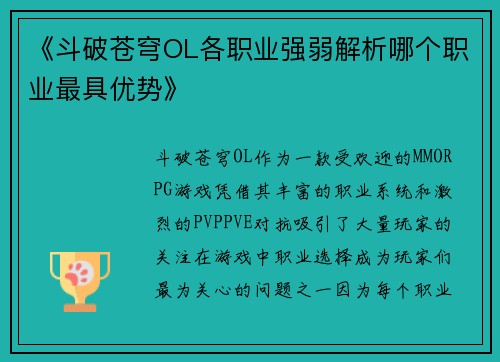 《斗破苍穹OL各职业强弱解析哪个职业最具优势》

斗破苍穹OL作为一款受欢迎的MMORPG游戏凭借其丰富的职业系统和激烈的PVPPVE对抗吸引了大量玩家的关注在游戏中职业选择成为玩家们最为关心的问题之一因为每个职业